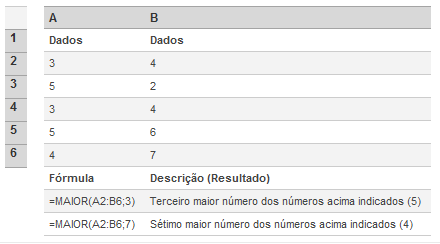 | | A | B |
|---|---|---|
| 1 | Dados | Dados |
| 2 | 3 | 4 |
| 3 | 5 | 2 |
| 4 | 3 | 4 |
| 5 | 5 | 6 |
| 6 | 4 | 7 |
| | Fórmula | Descrição (Resultado) |
| | =MAIOR(A2:B6;3) | Terceiro maior número dos números acima indicados (5) |
| | =MAIOR(A2:B6;7) | Sétimo maior número dos números acima indicados (4) |